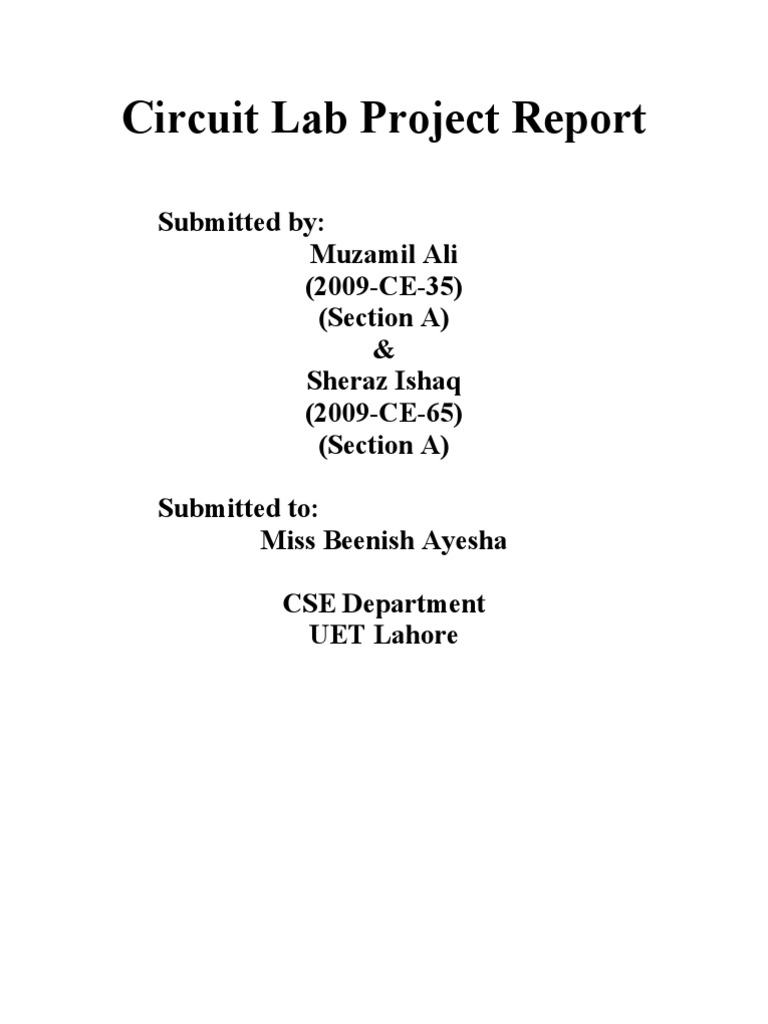 Circuit Lab Project Report

Submitted by:
Muzamil Ali
(2009-CE-35)
(Section A)
&
Sheraz Ishaq
(2009-CE-65)
(Section A)

Submitted to:
Miss Beenish Ayesha

CSE Department
UET Lahore